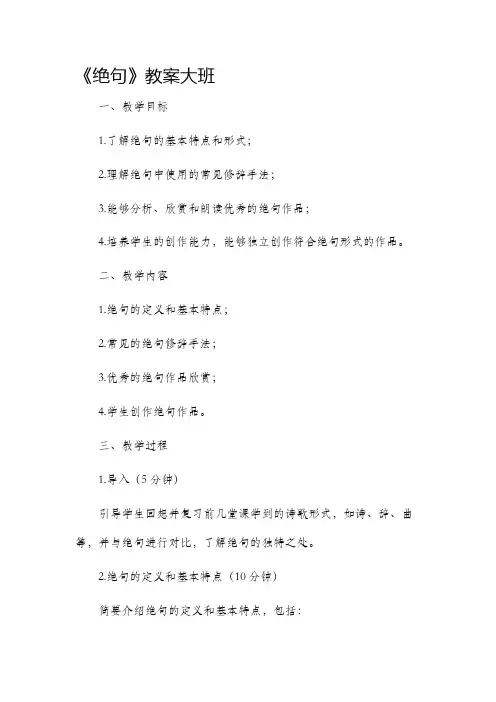 《绝句》教案大班

一、教学目标

1.了解绝句的基本特点和形式；

2.理解绝句中使用的常见修辞手法；

3.能够分析、欣赏和朗读优秀的绝句作品；

4.培养学生的创作能力，能够独立创作符合绝句形式的作品。

二、教学内容

1.绝句的定义和基本特点；

2.常见的绝句修辞手法；

3.优秀的绝句作品欣赏；

4.学生创作绝句作品。

三、教学过程

1.导入（5分钟）

引导学生回想并复习前几堂课学到的诗歌形式，如诗、辞、曲等，并与绝句进行对比，了解绝句的独特之处。

2.绝句的定义和基本特点（10分钟）

简要介绍绝句的定义和基本特点，包括：